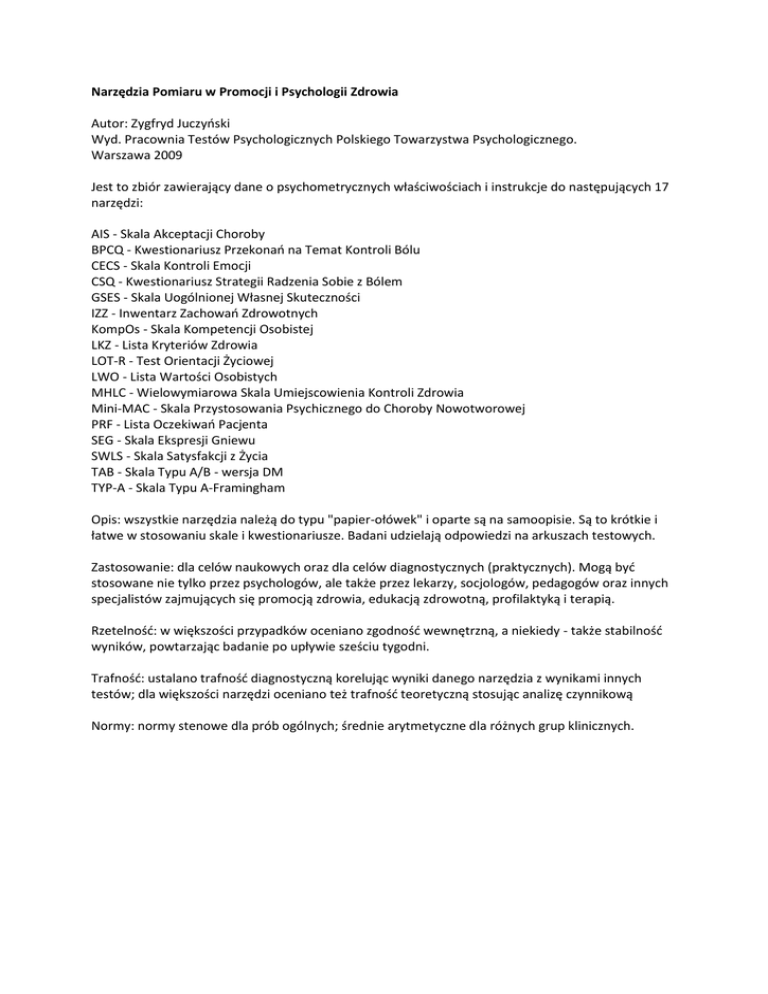 Narzędzia Pomiaru w Promocji i Psychologii Zdrowia

Autor: Zygfryd Juczyński
Wyd. Pracownia Testów Psychologicznych Polskiego Towarzystwa Psychologicznego.
Warszawa 2009

Jest to zbiór zawierający dane o psychometrycznych właściwościach i instrukcje do następujących 17 narzędzi:

AIS - Skala Akceptacji Choroby
BPCQ - Kwestionariusz Przekonań na Temat Kontroli Bólu
CECS - Skala Kontroli Emocji
CSQ - Kwestionariusz Strategii Radzenia Sobie z Bólem
GSES - Skala Uogólnionej Własnej Skuteczności
IZZ - Inwentarz Zachowań Zdrowotnych
KompOs - Skala Kompetencji Osobistej
LKZ - Lista Kryteriów Zdrowia
LOT-R - Test Orientacji Życiowej
LWO - Lista Wartości Osobistych
MHLC - Wielowymiarowa Skala Umiejscowienia Kontroli Zdrowia
Mini-MAC - Skala Przystosowania Psychicznego do Choroby Nowotworowej
PRF - Lista Oczekiwań Pacjenta
SEG - Skala Ekspresji Gniewu
SWLS - Skala Satysfakcji z Życia
TAB - Skala Typu A/B - wersja DM
TYP-A - Skala Typu A-Framingham

Opis: wszystkie narzędzia należą do typu "papier-ołówek" i oparte są na samoopisie. Są to krótkie i łatwe w stosowaniu skale i kwestionariusze. Badani udzielają odpowiedzi na arkuszach testowych.

Zastosowanie: dla celów naukowych oraz dla celów diagnostycznych (praktycznych). Mogą być stosowane nie tylko przez psychologów, ale także przez lekarzy, socjologów, pedagogów oraz innych specjalistów zajmujących się promocją zdrowia, edukacją zdrowotną, profilaktyką i terapią.

Rzetelność: w większości przypadków oceniano zgodność wewnętrzną, a niekiedy - także stabilność wyników, powtarzając badanie po upływie sześciu tygodni.

Trafność: ustalano trafność diagnostyczną korelując wyniki danego narzędzia z wynikami innych testów; dla większości narzędzi oceniano też trafność teoretyczną stosując analizę czynnikową

Normy: normy stenowe dla prób ogólnych; średnie arytmetyczne dla różnych grup klinicznych.